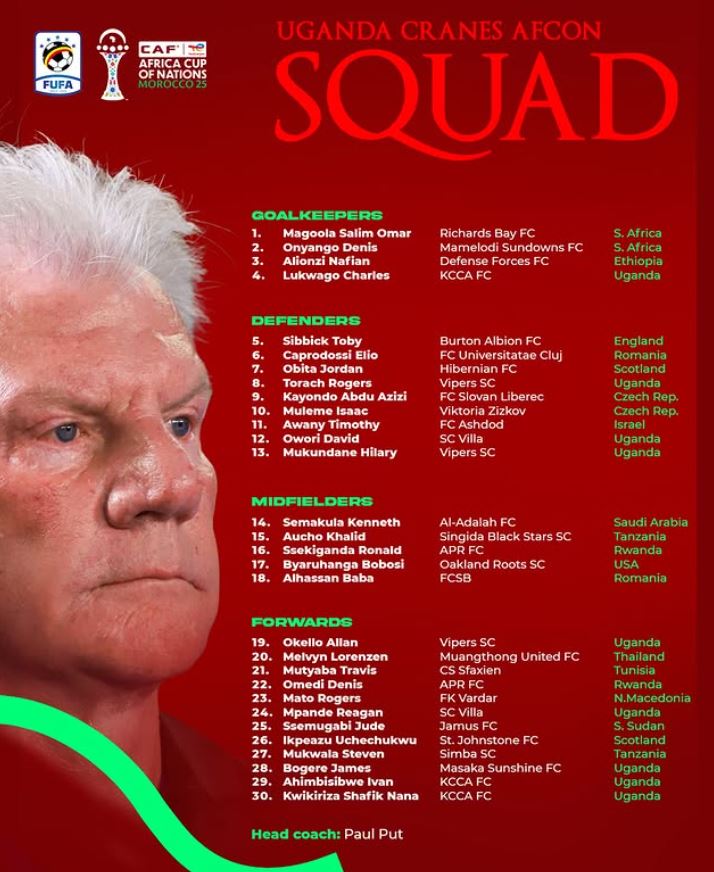 FUFA

CAF AFRICA CUP OF NATIONS MOROCCO 25

UGANDA CRANES AFCON

SQUAD

GOALKEEPERS

1. Magoola Salim Omar Richards Bay FC S. Africa
2. Onyango Denis Mamelodi Sundowns FC S. Africa
3. Alionzi Nafian Defense Forces FC Ethiopia
4. Lukwago Charles KCCA FC Uganda

DEFENDERS

5. Sibbick Toby Burton Albion FC England
6. Caprodossi Elio FC Universitatae Cluj Romania
7. Obita Jordan Hibernian FC Scotland
8. Torach Rogers Vipers SC Uganda
9. Kayondo Abdu Azizi FC Slovan Liberec Czech Rep.
10. Muleme Isaac Viktoria Zizkov Czech Rep.
11. Awany Timothy FC Ashdod Israel
12. Owori David SC Villa Uganda
13. Mukundane Hilary Vipers SC Uganda

MIDFIELDERS

14. Semakula Kenneth Al-Adalah FC Saudi Arabia
15. Aucho Khalid Singida Black Stars SC Tanzania
16. Ssekiganda Ronald APR FC Rwanda
17. Byaruhanga Bobosi Oakland Roots SC USA
18. Alhassan Baba FCSB Romania

FORWARDS

19. Okello Allan Vipers SC Uganda
20. Melvyn Lorenzen Muangthong United FC Thailand
21. Mutyaba Travis CS Sfaxien Tunisia
22. Omedi Denis APR FC Rwanda
23. Mato Rogers FK Vardar N.Macedonia
24. Mpande Reagan SC Villa Uganda
25. Ssemugabi Jude Jamus FC S. Sudan
26. Ikpeazu Uchechukwu St. Johnstone FC Scotland
27. Mukwala Steven Simba SC Tanzania
28. Bogere James Masaka Sunshine FC Uganda
29. Ahimbisibwe Ivan KCCA FC Uganda
30. Kwikiriza Shafik Nana KCCA FC Uganda

Head coach: Paul Put